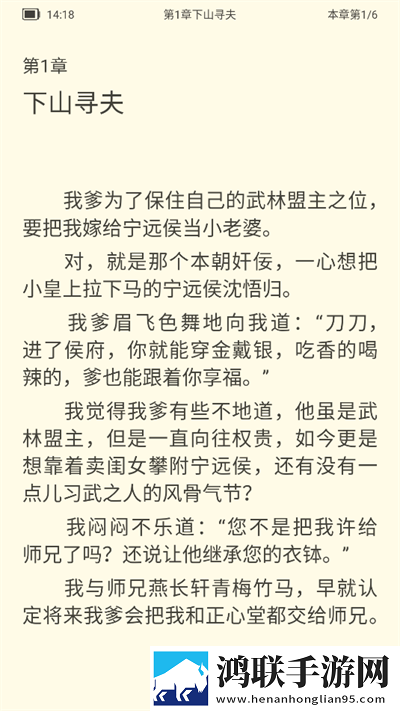 14:18 第1章下山寻夫 本章第1/6

第1章
下山寻夫

我爹为了保住自己的武林盟主之位，要把我嫁给宁远侯当小老婆。

对，就是那个本朝奸佞，一心想把小皇上拉下马的宁远侯沈悟归。

我爹眉飞色舞地向我道：“刀刀，进了侯府，你就能穿金戴银，吃香的喝辣的，爹也能跟着你享福。”

我觉得我爹有些不地道，他虽是武林盟主，但是一直向往权贵，如今更是想靠着卖闺女攀附宁远侯，还有没有一点儿习武之人的风骨气节？

我闷闷不乐道：“您不是把我许给师兄了吗？还说让他继承您的衣钵。”

我与师兄燕长轩青梅竹马，早就认定将来我爹会把我和正心堂都交给师兄。

鸿联手游网
www.henanhonglian95.com